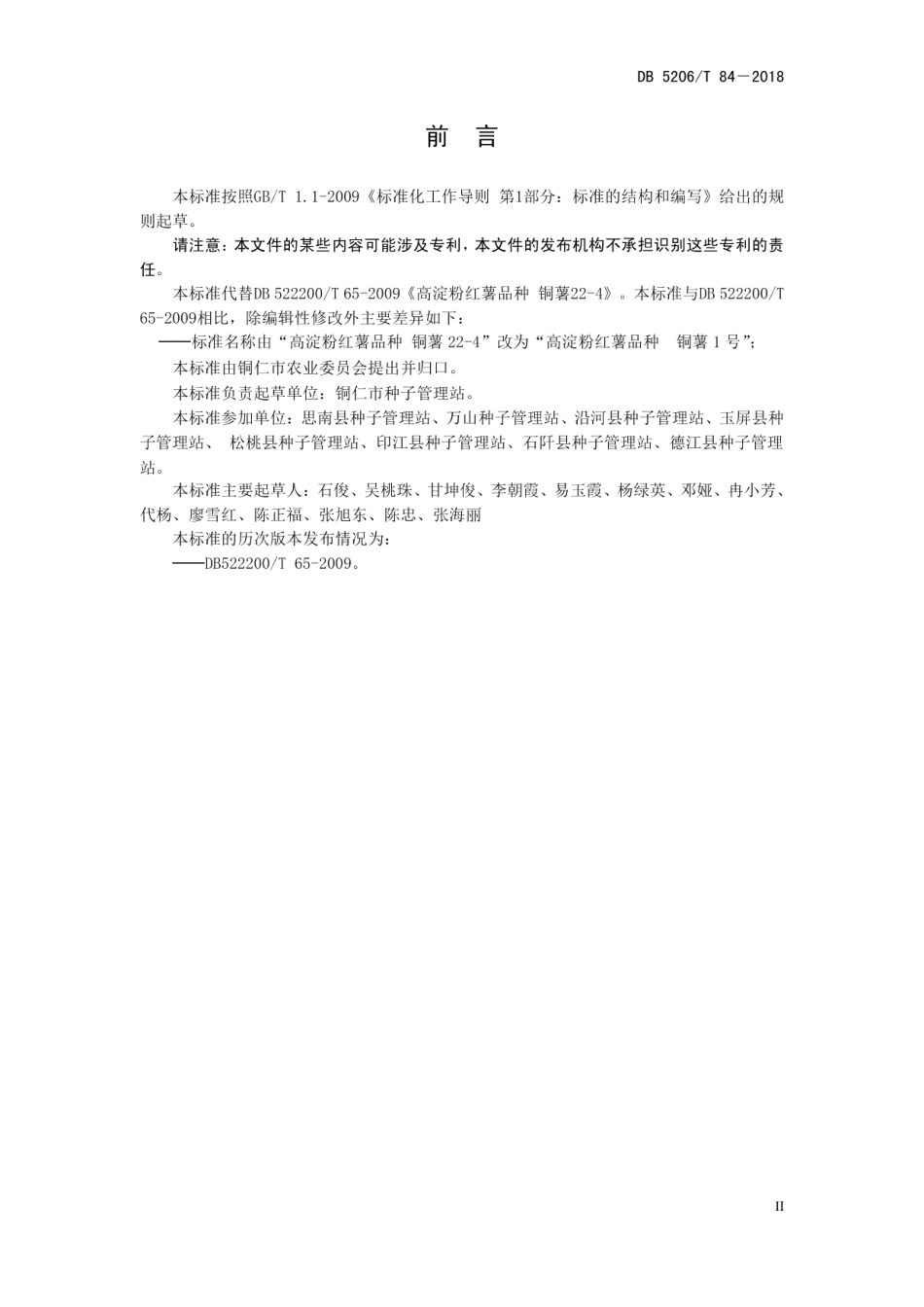 DB 5206/T 84—2018

前　言

本标准按照GB/T 1.1-2009《标准化工作导则 第1部分：标准的结构和编写》给出的规则起草。

请注意：本文件的某些内容可能涉及专利，本文件的发布机构不承担识别这些专利的责任。

本标准代替DB 522200/T 65-2009《高淀粉红薯品种 铜薯22-4》。本标准与DB 522200/T 65-2009相比，除编辑性修改外主要差异如下：

——标准名称由“高淀粉红薯品种 铜薯 22-4”改为“高淀粉红薯品种　铜薯 1 号”；

本标准由铜仁市农业委员会提出并归口。

本标准负责起草单位：铜仁市种子管理站。

本标准参加单位：思南县种子管理站、万山种子管理站、沿河县种子管理站、玉屏县种子管理站、 松桃县种子管理站、印江县种子管理站、石阡县种子管理站、德江县种子管理站。

本标准主要起草人：石俊、吴桃珠、甘坤俊、李朝霞、易玉霞、杨绿英、邓娅、冉小芳、代杨、廖雪红、陈正福、张旭东、陈忠、张海丽

本标准的历次版本发布情况为：

——DB522200/T 65-2009。

II